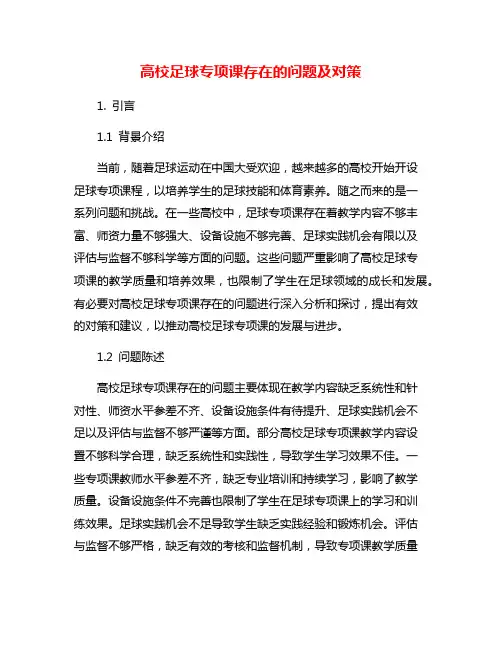 高校足球专项课存在的问题及对策

1. 引言

1.1 背景介绍

当前，随着足球运动在中国大受欢迎，越来越多的高校开始开设足球专项课程，以培养学生的足球技能和体育素养。随之而来的是一系列问题和挑战。在一些高校中，足球专项课存在着教学内容不够丰富、师资力量不够强大、设备设施不够完善、足球实践机会有限以及评估与监督不够科学等方面的问题。这些问题严重影响了高校足球专项课的教学质量和培养效果，也限制了学生在足球领域的成长和发展。有必要对高校足球专项课存在的问题进行深入分析和探讨，提出有效的对策和建议，以推动高校足球专项课的发展与进步。

1.2 问题陈述

高校足球专项课存在的问题主要体现在教学内容缺乏系统性和针对性、师资水平参差不齐、设备设施条件有待提升、足球实践机会不足以及评估与监督不够严谨等方面。部分高校足球专项课教学内容设置不够科学合理，缺乏系统性和实践性，导致学生学习效果不佳。一些专项课教师水平参差不齐，缺乏专业培训和持续学习，影响了教学质量。设备设施条件不完善也限制了学生在足球专项课上的学习和训练效果。足球实践机会不足导致学生缺乏实践经验和锻炼机会。评估与监督不够严格，缺乏有效的考核和监督机制，导致专项课教学质量